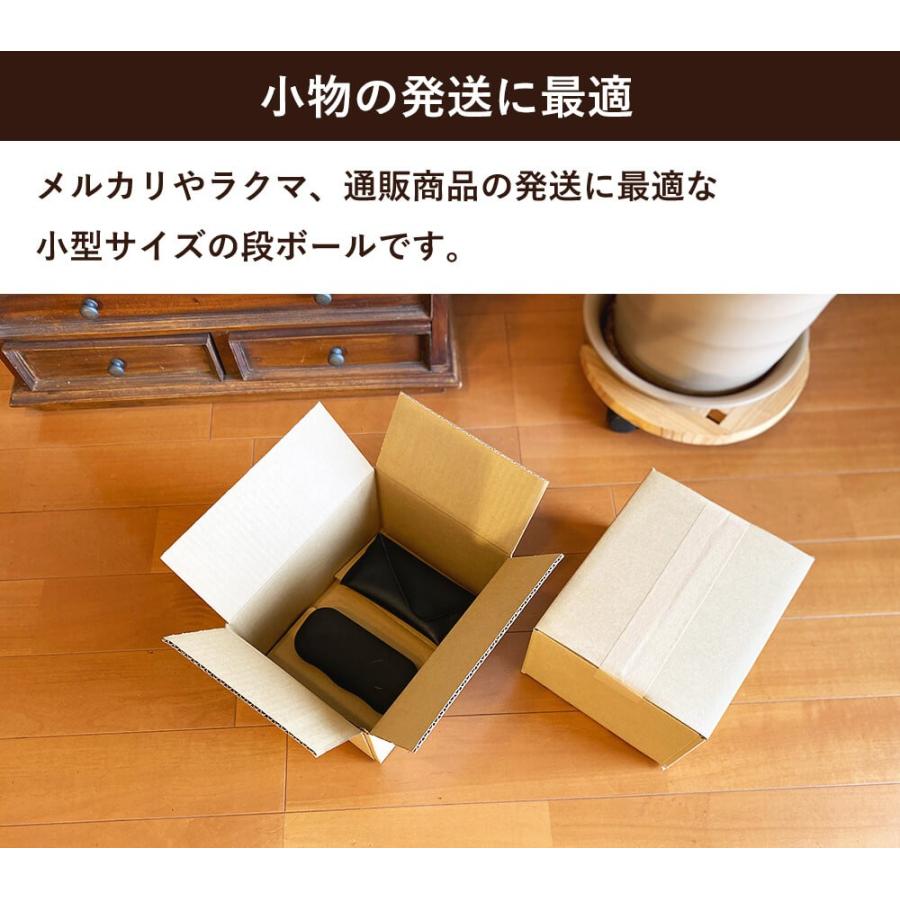 小物の発送に最適

メルカリやラクマ、通販商品の発送に最適な小型サイズの段ボールです。